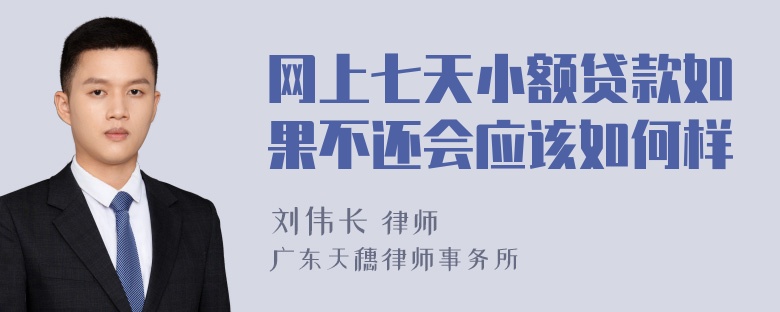 网上七天小额贷款如果不还会应该如何样

刘伟长 律师
广东天穗律师事务所